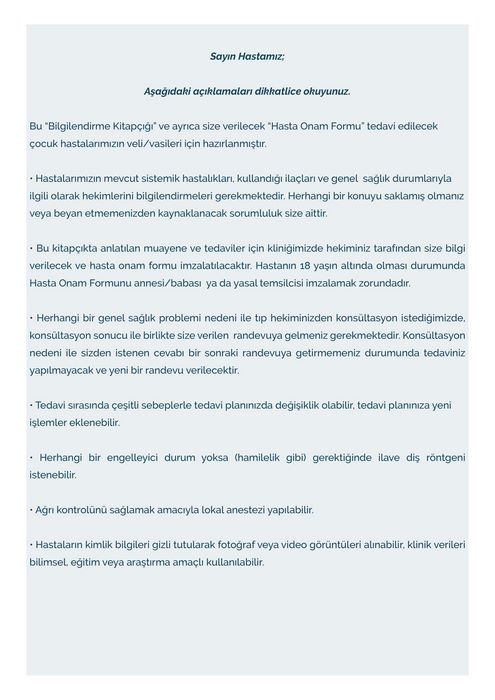 Sayın Hastamız;

Aşağıdaki açıklamaları dikkatlice okuyunuz.

Bu "Bilgilendirme Kitapçığı" ve ayrıca size verilecek "Hasta Onam Formu" tedavi edilecek çocuk hastalarımızın veli/vasileri için hazırlanmıştır.

• Hastalarımızın mevcut sistemik hastalıkları, kullandığı ilaçları ve genel sağlık durumlarıyla ilgili olarak hekimlerini bilgilendirmeleri gerekmektedir. Herhangi bir konuyu saklamış olmanız veya beyan etmemenizden kaynaklanacak sorumluluk size aittir.

• Bu kitapçıkta anlatılan muayene ve tedaviler için kliniğimizde hekiminiz tarafından size bilgi verilecek ve hasta onam formu imzalatılacaktır. Hastanın 18 yaşın altında olması durumunda Hasta Onam Formunu annesi/babası ya da yasal temsilcisi imzalamak zorundadır.

• Herhangi bir genel sağlık problemi nedeni ile tıp hekiminizden konsültasyon istediğimizde, konsültasyon sonucu ile birlikte size verilen randevuya gelmeniz gerekmektedir. Konsültasyon nedeni ile sizden istenen cevabı bir sonraki randevuya getirmemeniz durumunda tedaviniz yapılmayacak ve yeni bir randevu verilecektir.

• Tedavi sırasında çeşitli sebeplerle tedavi planınızda değişiklik olabilir, tedavi planınıza yeni işlemler eklenebilir.

• Herhangi bir engelleyici durum yoksa (hamilelik gibi) gerektiğinde ilave diş röntgeni istenebilir.

• Ağrı kontrolünü sağlamak amacıyla lokal anestezi yapılabilir.

• Hastaların kimlik bilgileri gizli tutularak fotoğraf veya video görüntüleri alınabilir, klinik verileri bilimsel, eğitim veya araştırma amaçlı kullanılabilir.